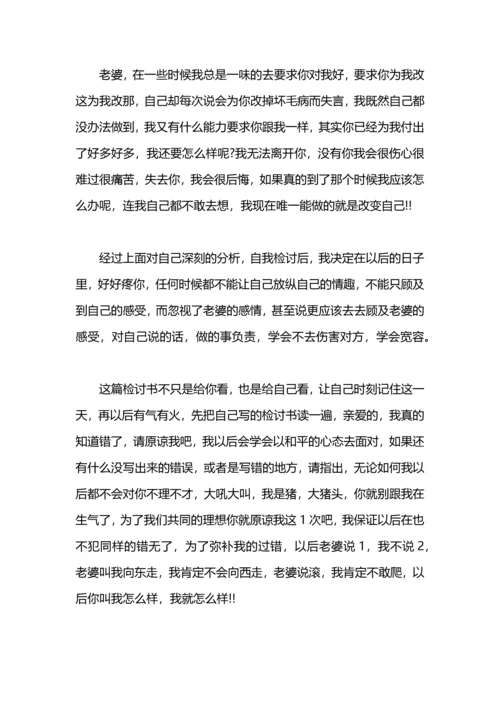 老婆，在一些时候我总是一味的去要求你对我好，要求你为我改这为我改那，自己却每次说会为你改掉坏毛病而失言，我既然自己都没办法做到，我又有什么能力要求你跟我一样，其实你已经为我付出了好多好多，我还要怎么样呢?我无法离开你，没有你我会很伤心很难过很痛苦，失去你，我会很后悔，如果真的到了那个时候我应该怎么办呢，连我自己都不敢去想，我现在唯一能做的就是改变自己!!

经过上面对自己深刻的分析，自我检讨后，我决定在以后的日子里，好好疼你，任何时候都不能让自己放纵自己的情趣，不能只顾及到自己的感受，而忽视了老婆的感情，甚至说更应该去去顾及老婆的感受，对自己说的话，做的事负责，学会不去伤害对方，学会宽容。

这篇检讨书不只是给你看，也是给自己看，让自己时刻记住这一天，再以后有气有火，先把自己写的检讨书读一遍，亲爱的，我真的知道错了，请原谅我吧，我以后会学会以和平的心态去面对，如果还有什么没写出来的错误，或者是写错的地方，请指出，无论如何我以后都不会对你不理不才，大吼大叫，我是猪，大猪头，你就别跟我在生气了，为了我们共同的理想你就原谅我这 1 次吧，我保证以后在也不犯同样的错无了，为了弥补我的过错，以后老婆说 1，我不说 2，老婆叫我向东走，我肯定不会向西走，老婆说滚，我肯定不敢爬，以后你叫我怎么样，我就怎么样!!